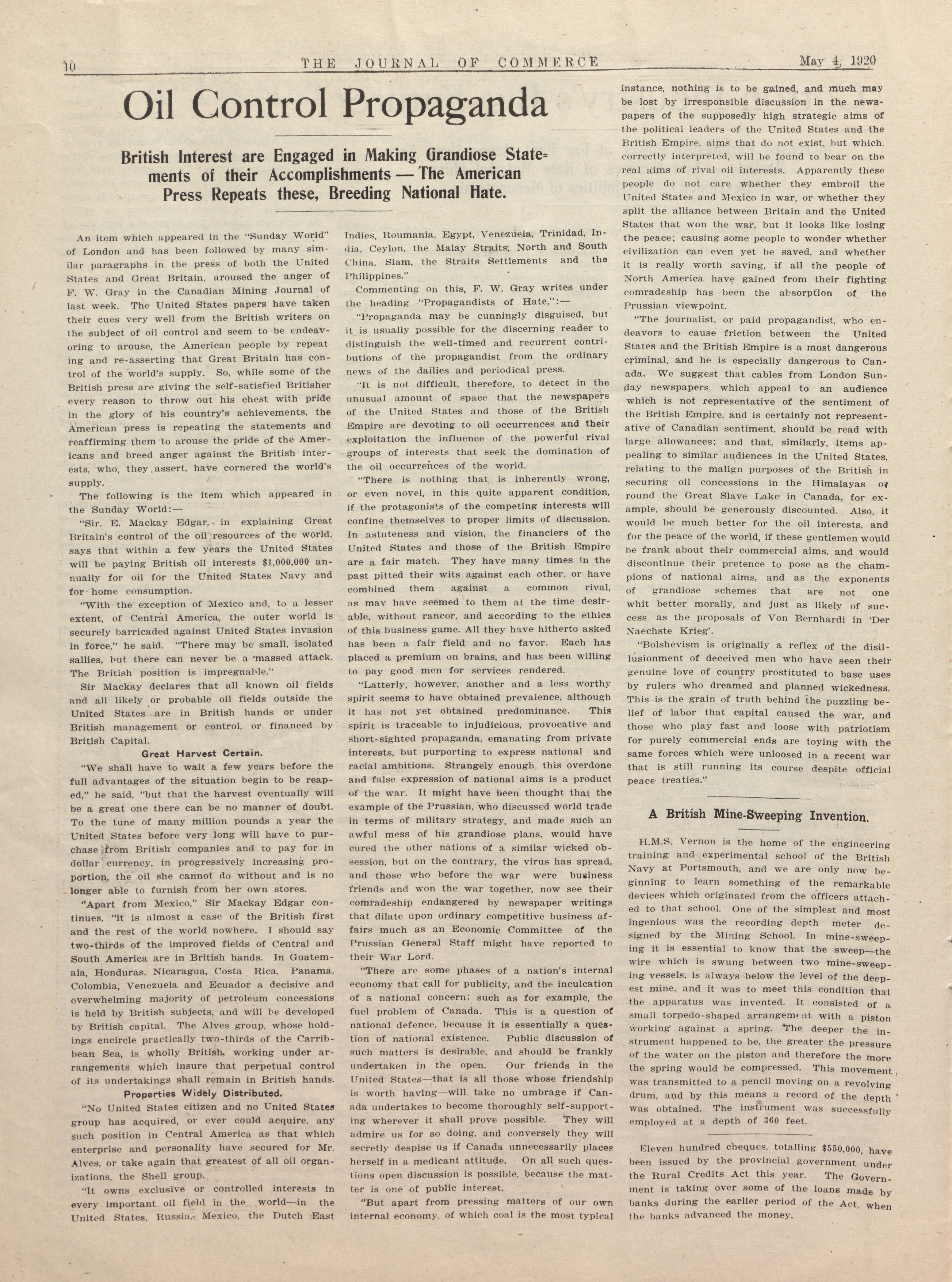 10 THE JOURNAL OF COMMERCE May 4, 1920

Oil Control Propaganda

British Interest are Engaged in Making Grandiose Statements of their Accomplishments — The American Press Repeats these, Breeding National Hate.

An item which appeared in the "Sunday World" of London and has been followed by many similar paragraphs in the press of both the United States and Great Britain, aroused the anger of F. W. Gray in the Canadian Mining Journal of last week. The United States papers have taken their cues very well from the British writers on the subject of oil control and seem to be endeavoring to arouse, the American people by repeat ing and re-asserting that Great Britain has control of the world's supply. So, while some of the British press are giving the self-satisfied Britisher every reason to throw out his chest with pride in the glory of his country's achievements, the American press is repeating the statements and reaffirming them to arouse the pride of the Americans and breed anger against the British interests, who, they assert, have cornered the world's supply.

The following is the item which appeared in the Sunday World:—

"Sir. E. Mackay Edgar, in explaining Great Britain's control of the oil resources of the world, says that within a few years the United States will be paying British oil interests $1,000,000 annually for oil for the United States Navy and for home consumption.

"With the exception of Mexico and, to a lesser extent, of Central America, the outer world is securely barricaded against United States invasion in force," he said. "There may be small, isolated sallies, but there can never be a massed attack. The British position is impregnable."

Sir Mackay declares that all known oil fields and all likely or probable oil fields outside the United States are in British hands or under British management or control, or financed by British Capital.

Great Harvest Certain.

"We shall have to wait a few years before the full advantages of the situation begin to be reaped," he said, "but that the harvest eventually will be a great one there can be no manner of doubt. To the tune of many million pounds a year the United States before very long will have to purchase from British companies and to pay for in dollar currency, in progressively increasing proportion, the oil she cannot do without and is no longer able to furnish from her own stores.

"Apart from Mexico," Sir Mackay Edgar continues, "it is almost a case of the British first and the rest of the world nowhere. I should say two-thirds of the improved fields of Central and South America are in British hands. In Guatemala, Honduras, Nicaragua, Costa Rica, Panama, Colombia, Venezuela and Ecuador a decisive and overwhelming majority of petroleum concessions is held by British subjects, and will be developed by British capital. The Alves group, whose holdings encircle practically two-thirds of the Carribbean Sea, is wholly British, working under arrangements which insure that perpetual control of its undertakings shall remain in British hands.

Properties Widely Distributed.

"No United States citizen and no United States group has acquired, or ever could acquire, any such position in Central America as that which enterprise and personality have secured for Mr. Alves, or take again that greatest of all oil organizations, the Shell group.

"It owns exclusive or controlled interests in every important oil field in the world—in the United States, Russia, Mexico, the Dutch East Indies, Roumania, Egypt, Venezuela, Trinidad, India, Ceylon, the Malay Straits, North and South China, Siam, the Straits Settlements and the Philippines."

Commenting on this, F. W. Gray writes under the heading "Propagandists of Hate,":—

"Propaganda may be cunningly disguised, but it is usually possible for the discerning reader to distinguish the well-timed and recurrent contributions of the propagandist from the ordinary news of the dailies and periodical press.

"It is not difficult, therefore, to detect in the unusual amount of space that the newspapers of the United States and those of the British Empire are devoting to oil occurrences and their exploitation the influence of the powerful rival groups of interests that seek the domination of the oil occurrences of the world.

"There is nothing that is inherently wrong, or even novel, in this quite apparent condition, if the protagonists of the competing interests will confine themselves to proper limits of discussion. In astuteness and vision, the financiers of the United States and those of the British Empire are a fair match. They have many times in the past pitted their wits against each other, or have combined them against a common rival, as may have seemed to them at the time desirable, without rancor, and according to the ethics of this business game. All they have hitherto asked has been a fair field and no favor. Each has placed a premium on brains, and has been willing to pay good men for services rendered.

"Latterly, however, another and a less worthy spirit seems to have obtained prevalence, although it has not yet obtained predominance. This spirit is traceable to injudicious, provocative and short-sighted propaganda, emanating from private interests, but purporting to express national and racial ambitions. Strangely enough, this overdone and false expression of national aims is a product of the war. It might have been thought that the example of the Prussian, who discussed world trade in terms of military strategy, and made such an awful mess of his grandiose plans, would have cured the other nations of a similar wicked obsession, but on the contrary, the virus has spread, and those who before the war were business friends and won the war together, now see their comradeship endangered by newspaper writings that dilate upon ordinary competitive business affairs much as an Economic Committee of the Prussian General Staff might have reported to their War Lord.

"There are some phases of a nation's internal economy that call for publicity, and the inculcation of a national concern; such as for example, the fuel problem of Canada. This is a question of national defence, because it is essentially a question of national existence. Public discussion of such matters is desirable, and should be frankly undertaken in the open. Our friends in the United States—that is all those whose friendship is worth having—will take no umbrage if Canada undertakes to become thoroughly self-supporting wherever it shall prove possible. They will admire us for so doing, and conversely they will secretly despise us if Canada unnecessarily places herself in a medicant attitude. On all such questions open discussion is possible, because the matter is one of public interest.

"But apart from pressing matters of our own internal economy, of which coal is the most typical instance, nothing is to be gained, and much may be lost by irresponsible discussion in the newspapers of the supposedly high strategic aims of the political leaders of the United States and the British Empire, aims that do not exist, but which, correctly interpreted, will be found to bear on the real aims of rival oil interests. Apparently these people do not care whether they embroil the United States and Mexico in war, or whether they split the alliance between Britain and the United States that won the war, but it looks like losing the peace; causing some people to wonder whether civilization can even yet be saved, and whether it is really worth saving, if all the people of North America have gained from their fighting comradeship has been the absorption of the Prussian viewpoint.

"The journalist, or paid propagandist, who endeavors to cause friction between the United States and the British Empire is a most dangerous criminal, and he is especially dangerous to Canada. We suggest that cables from London Sunday newspapers, which appeal to an audience which is not representative of the sentiment of the British Empire, and is certainly not representative of Canadian sentiment, should be read with large allowances; and that, similarly, items appealing to similar audiences in the United States, relating to the malign purposes of the British in securing oil concessions in the Himalayas or round the Great Slave Lake in Canada, for example, should be generously discounted. Also, it would be much better for the oil interests, and for the peace of the world, if these gentlemen would be frank about their commercial aims, and would discontinue their pretence to pose as the champions of national aims, and as the exponents of grandiose schemes that are not one whit better morally, and just as likely of success as the proposals of Von Bernhardi in 'Der Naechste Krieg'.

"Bolshevism is originally a reflex of the disillusionment of deceived men who have seen their genuine love of country prostituted to base uses by rulers who dreamed and planned wickedness. This is the grain of truth behind the puzzling belief of labor that capital caused the war, and those who play fast and loose with patriotism for purely commercial ends are toying with the same forces which were unloosed in a recent war that is still running its course despite official peace treaties."

A British Mine-Sweeping Invention.

H.M.S. Vernon is the home of the engineering training and experimental school of the British Navy at Portsmouth, and we are only now beginning to learn something of the remarkable devices which originated from the officers attached to that school. One of the simplest and most ingenious was the recording depth meter designed by the Mining School. In mine-sweeping it is essential to know that the sweep—the wire which is swung between two mine-sweeping vessels, is always below the level of the deepest mine, and it was to meet this condition that the apparatus was invented. It consisted of a small torpedo-shaped arrangement with a piston working against a spring. The deeper the instrument happened to be, the greater the pressure of the water on the piston and therefore the more the spring would be compressed. This movement was transmitted to a pencil moving on a revolving drum, and by this means a record of the depth was obtained. The instrument was successfully employed at a depth of 360 feet.

Eleven hundred cheques, totalling $550,000, have been issued by the provincial government under the Rural Credits Act this year. The Government is taking over some of the loans made by banks during the earlier period of the Act, when the banks advanced the money.